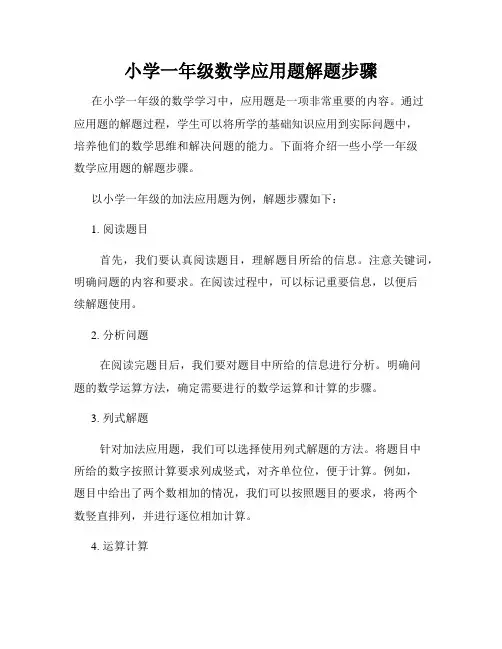 小学一年级数学应用题解题步骤

在小学一年级的数学学习中，应用题是一项非常重要的内容。通过应用题的解题过程，学生可以将所学的基础知识应用到实际问题中，培养他们的数学思维和解决问题的能力。下面将介绍一些小学一年级数学应用题的解题步骤。

以小学一年级的加法应用题为例，解题步骤如下：

1. 阅读题目

首先，我们要认真阅读题目，理解题目所给的信息。注意关键词，明确问题的内容和要求。在阅读过程中，可以标记重要信息，以便后续解题使用。

2. 分析问题

在阅读完题目后，我们要对题目中所给的信息进行分析。明确问题的数学运算方法，确定需要进行的数学运算和计算的步骤。

3. 列式解题

针对加法应用题，我们可以选择使用列式解题的方法。将题目中所给的数字按照计算要求列成竖式，对齐单位位，便于计算。例如，题目中给出了两个数相加的情况，我们可以按照题目的要求，将两个数竖直排列，并进行逐位相加计算。

4. 运算计算